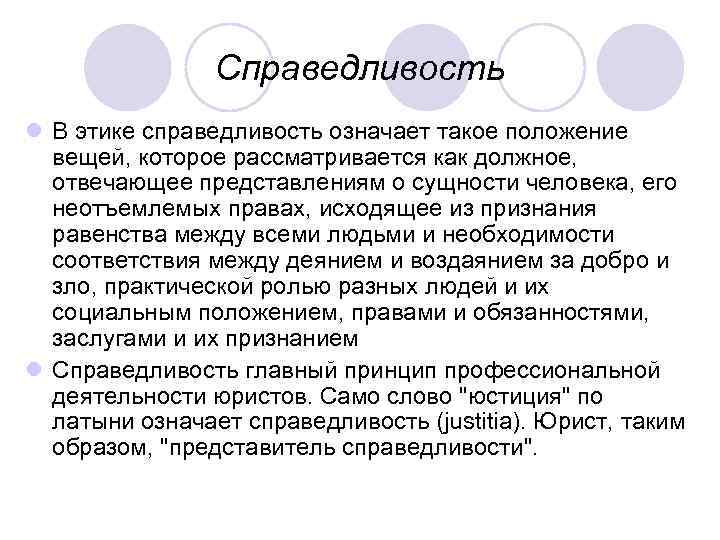 Справедливость

В этике справедливость означает такое положение вещей, которое рассматривается как должное, отвечающее представлениям о сущности человека, его неотъемлемых правах, исходящее из признания равенства между всеми людьми и необходимости соответствия между деянием и воздаянием за добро и зло, практической ролью разных людей и их социальным положением, правами и обязанностями, заслугами и их признанием

Справедливость главный принцип профессиональной деятельности юристов. Само слово "юстиция" по латыни означает справедливость (justitia). Юрист, таким образом, "представитель справедливости".